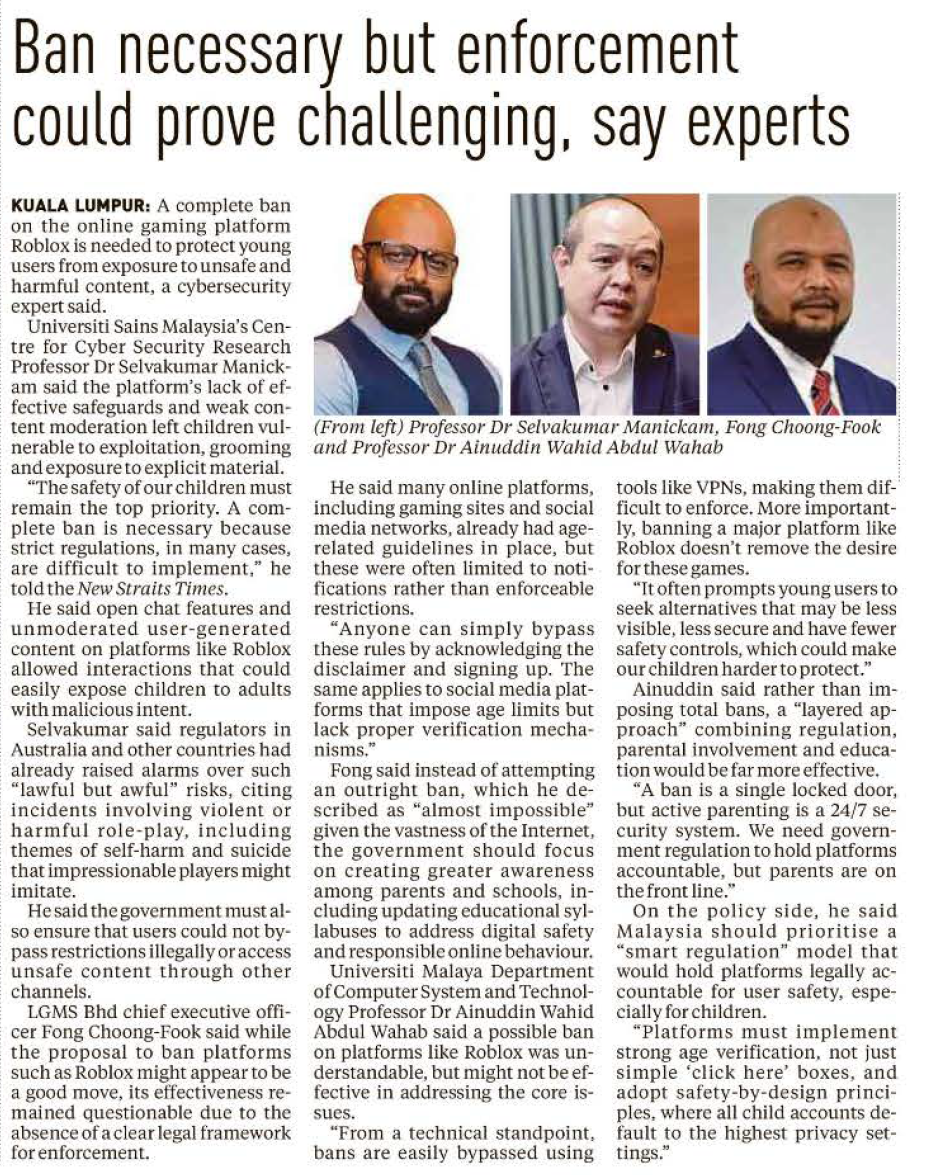 Ban necessary but enforcement could prove challenging, say experts

KUALA LUMPUR: A complete ban on the online gaming platform Roblox is needed to protect young users from exposure to unsafe and harmful content, a cybersecurity expert said.

Universiti Sains Malaysia's Centre for Cyber Security Research Professor Dr Selvakumar Manickam said the platform's lack of effective safeguards and weak content moderation left children vulnerable to exploitation, grooming and exposure to explicit material.

"The safety of our children must remain the top priority. A complete ban is necessary because strict regulations, in many cases, are difficult to implement," he told the New Straits Times.

He said open chat features and unmoderated user-generated content on platforms like Roblox allowed interactions that could easily expose children to adults with malicious intent.

Selvakumar said regulators in Australia and other countries had already raised alarms over such "lawful but awful" risks, citing incidents involving violent or harmful role-play, including themes of self-harm and suicide that impressionable players might imitate.

He said the government must also ensure that users could not bypass restrictions illegally or access unsafe content through other channels.

LGMS Bhd chief executive officer Fong Choong-Fook said while the proposal to ban platforms such as Roblox might appear to be a good move, its effectiveness remained questionable due to the absence of a clear legal framework for enforcement.

(From left) Professor Dr Selvakumar Manickam, Fong Choong-Fook and Professor Dr Ainuddin Wahid Abdul Wahab

He said many online platforms, including gaming sites and social media networks, already had age-related guidelines in place, but these were often limited to notifications rather than enforceable restrictions.

"Anyone can simply bypass these rules by acknowledging the disclaimer and signing up. The same applies to social media platforms that impose age limits but lack proper verification mechanisms."

Fong said instead of attempting an outright ban, which he described as "almost impossible" given the vastness of the Internet, the government should focus on creating greater awareness among parents and schools, including updating educational syllabuses to address digital safety and responsible online behaviour.

Universiti Malaya Department of Computer System and Technology Professor Dr Ainuddin Wahid Abdul Wahab said a possible ban on platforms like Roblox was understandable, but might not be effective in addressing the core issues.

"From a technical standpoint, bans are easily bypassed using tools like VPNs, making them difficult to enforce. More importantly, banning a major platform like Roblox doesn't remove the desire for these games.

"It often prompts young users to seek alternatives that may be less visible, less secure and have fewer safety controls, which could make our children harder to protect."

Ainuddin said rather than imposing total bans, a "layered approach" combining regulation, parental involvement and education would be far more effective.

"A ban is a single locked door, but active parenting is a 24/7 security system. We need government regulation to hold platforms accountable, but parents are on the front line."

On the policy side, he said Malaysia should prioritise a "smart regulation" model that would hold platforms legally accountable for user safety, especially for children.

"Platforms must implement strong age verification, not just simple 'click here' boxes, and adopt safety-by-design principles, where all child accounts default to the highest privacy settings."